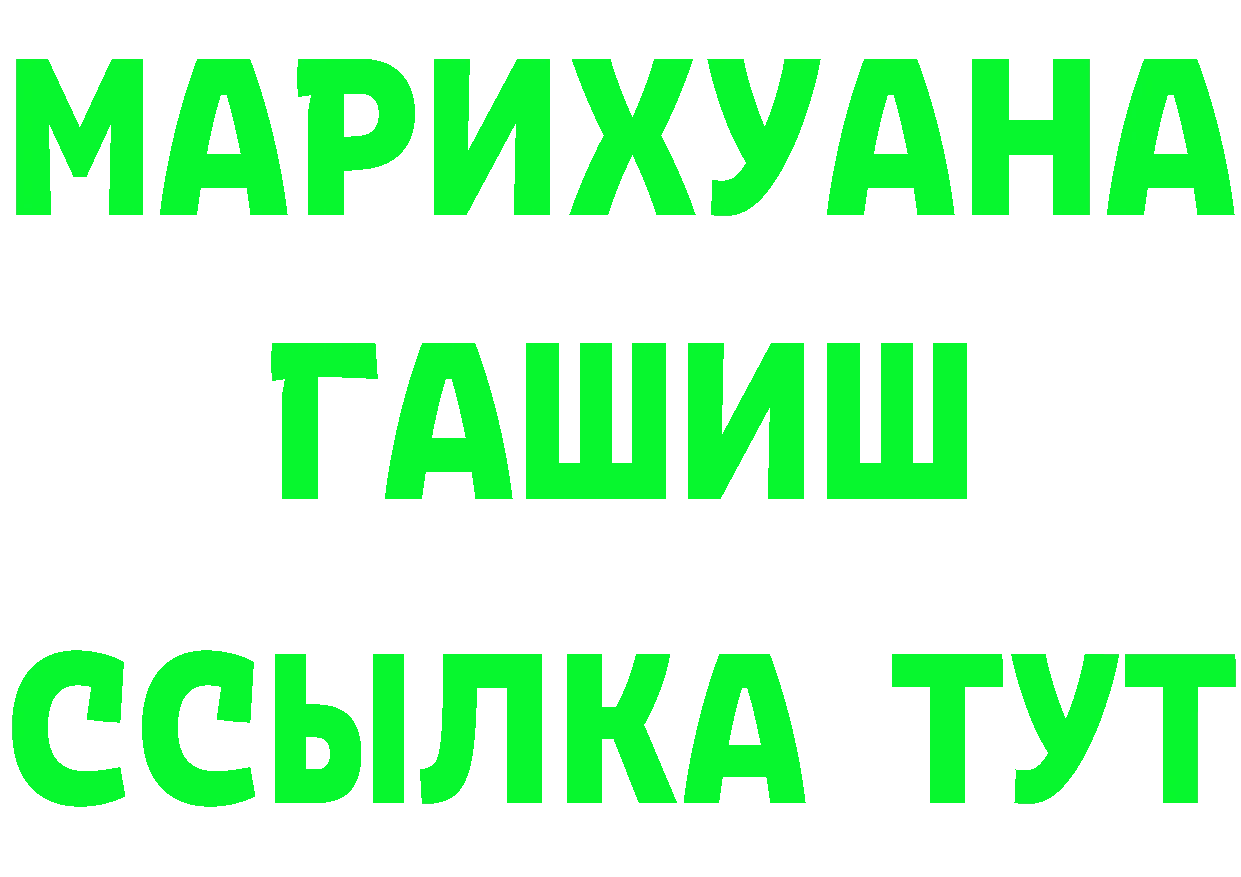 МАРИХУАНА
ГАШИШ
ССЫЛКА ТУТ